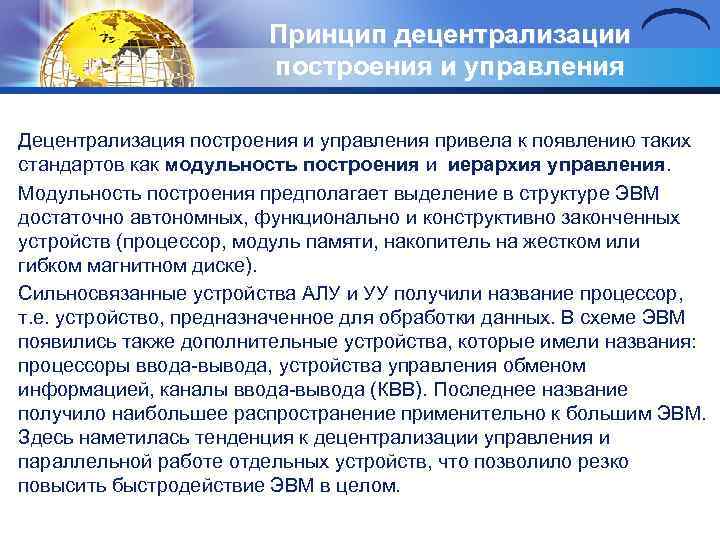 Принцип децентрализации построения и управления

Децентрализация построения и управления привела к появлению таких стандартов как модульность построения и иерархия управления.

Модульность построения предполагает выделение в структуре ЭВМ достаточно автономных, функционально и конструктивно законченных устройств (процессор, модуль памяти, накопитель на жестком или гибком магнитном диске).

Сильносвязанные устройства АЛУ и УУ получили название процессор, т.е. устройство, предназначенное для обработки данных. В схеме ЭВМ появились также дополнительные устройства, которые имели названия: процессоры ввода-вывода, устройства управления обменом информацией, каналы ввода-вывода (КВВ). Последнее название получило наибольшее распространение применительно к большим ЭВМ. Здесь наметилась тенденция к децентрализации управления и параллельной работе отдельных устройств, что позволило резко повысить быстродействие ЭВМ в целом.